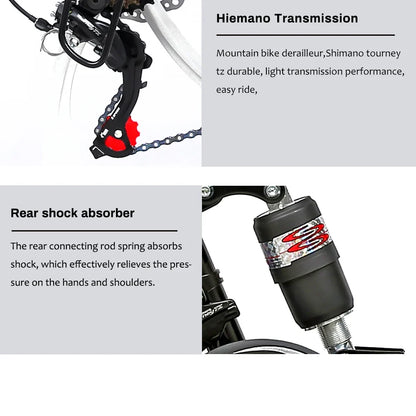 Hiemano Transmission

Mountain bike derailleur,Shimano tourney tz durable, light transmission performance, easy ride,

Rear shock absorber

The rear connecting rod spring absorbs shock, which effectively relieves the pressure on the hands and shoulders.